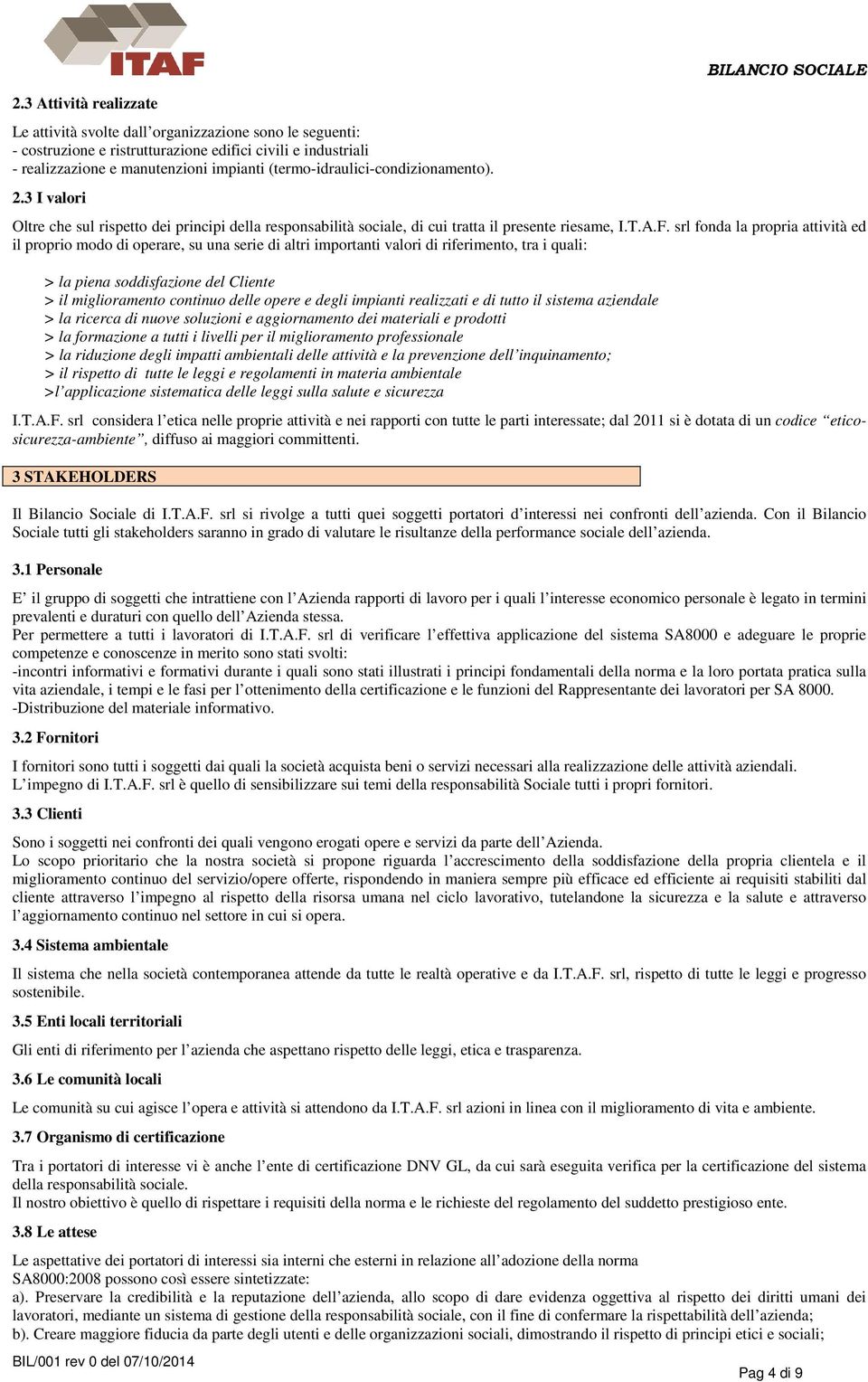 ITAF

BILANCIO SOCIALE

2.3 Attività realizzate

Le attività svolte dall'organizzazione sono le seguenti:
- costruzione e ristrutturazione edifici civili e industriali
- realizzazione e manutenzioni impianti (termo-idraulici-condizionamento).

2.3 I valori

Oltre che sul rispetto dei principi della responsabilità sociale, di cui tratta il presente riesame, I.T.A.F. srl fonda la propria attività ed il proprio modo di operare, su una serie di altri importanti valori di riferimento, tra i quali:

> la piena soddisfazione del Cliente
> il miglioramento continuo delle opere e degli impianti realizzati e di tutto il sistema aziendale
> la ricerca di nuove soluzioni e aggiornamento dei materiali e prodotti
> la formazione a tutti i livelli per il miglioramento professionale
> la riduzione degli impatti ambientali delle attività e la prevenzione dell'inquinamento;
> il rispetto di tutte le leggi e regolamenti in materia ambientale
>l'applicazione sistematica delle leggi sulla salute e sicurezza

I.T.A.F. srl considera l'etica nelle proprie attività e nei rapporti con tutte le parti interessate; dal 2011 si è dotata di un codice "etico-sicurezza-ambiente", diffuso ai maggiori committenti.

3 STAKEHOLDERS

Il Bilancio Sociale di I.T.A.F. srl si rivolge a tutti quei soggetti portatori d'interessi nei confronti dell'azienda. Con il Bilancio Sociale tutti gli stakeholders saranno in grado di valutare le risultanze della performance sociale dell'azienda.

3.1 Personale

E' il gruppo di soggetti che intrattiene con l'Azienda rapporti di lavoro per i quali l'interesse economico personale è legato in termini prevalenti e duraturi con quello dell'Azienda stessa.
Per permettere a tutti i lavoratori di I.T.A.F. srl di verificare l'effettiva applicazione del sistema SA8000 e adeguare le proprie competenze e conoscenze in merito sono stati svolti:
-incontri informativi e formativi durante i quali sono stati illustrati i principi fondamentali della norma e la loro portata pratica sulla vita aziendale, i tempi e le fasi per l'ottenimento della certificazione e le funzioni del Rappresentante dei lavoratori per SA 8000.
-Distribuzione del materiale informativo.

3.2 Fornitori

I fornitori sono tutti i soggetti dai quali la società acquista beni o servizi necessari alla realizzazione delle attività aziendali.
L'impegno di I.T.A.F. srl è quello di sensibilizzare sui temi della responsabilità Sociale tutti i propri fornitori.

3.3 Clienti

Sono i soggetti nei confronti dei quali vengono erogati opere e servizi da parte dell'Azienda.
Lo scopo prioritario che la nostra società si propone riguarda l'accrescimento della soddisfazione della propria clientela e il miglioramento continuo del servizio/opere offerte, rispondendo in maniera sempre più efficace ed efficiente ai requisiti stabiliti dal cliente attraverso l'impegno al rispetto della risorsa umana nel ciclo lavorativo, tutelandone la sicurezza e la salute e attraverso l'aggiornamento continuo nel settore in cui si opera.

3.4 Sistema ambientale

Il sistema che nella società contemporanea attende da tutte le realtà operative e da I.T.A.F. srl, rispetto di tutte le leggi e progresso sostenibile.

3.5 Enti locali territoriali

Gli enti di riferimento per l'azienda che aspettano rispetto delle leggi, etica e trasparenza.

3.6 Le comunità locali

Le comunità su cui agisce l'opera e attività si attendono da I.T.A.F. srl azioni in linea con il miglioramento di vita e ambiente.

3.7 Organismo di certificazione

Tra i portatori di interesse vi è anche l'ente di certificazione DNV GL, da cui sarà eseguita verifica per la certificazione del sistema della responsabilità sociale.
Il nostro obiettivo è quello di rispettare i requisiti della norma e le richieste del regolamento del suddetto prestigioso ente.

3.8 Le attese

Le aspettative dei portatori di interessi sia interni che esterni in relazione all'adozione della norma SA8000:2008 possono così essere sintetizzate:
a). Preservare la credibilità e la reputazione dell'azienda, allo scopo di dare evidenza oggettiva al rispetto dei diritti umani dei lavoratori, mediante un sistema di gestione della responsabilità sociale, con il fine di confermare la rispettabilità dell'azienda;
b). Creare maggiore fiducia da parte degli utenti e delle organizzazioni sociali, dimostrando il rispetto di principi etici e sociali;

BIL/001 rev 0 del 07/10/2014

Pag 4 di 9